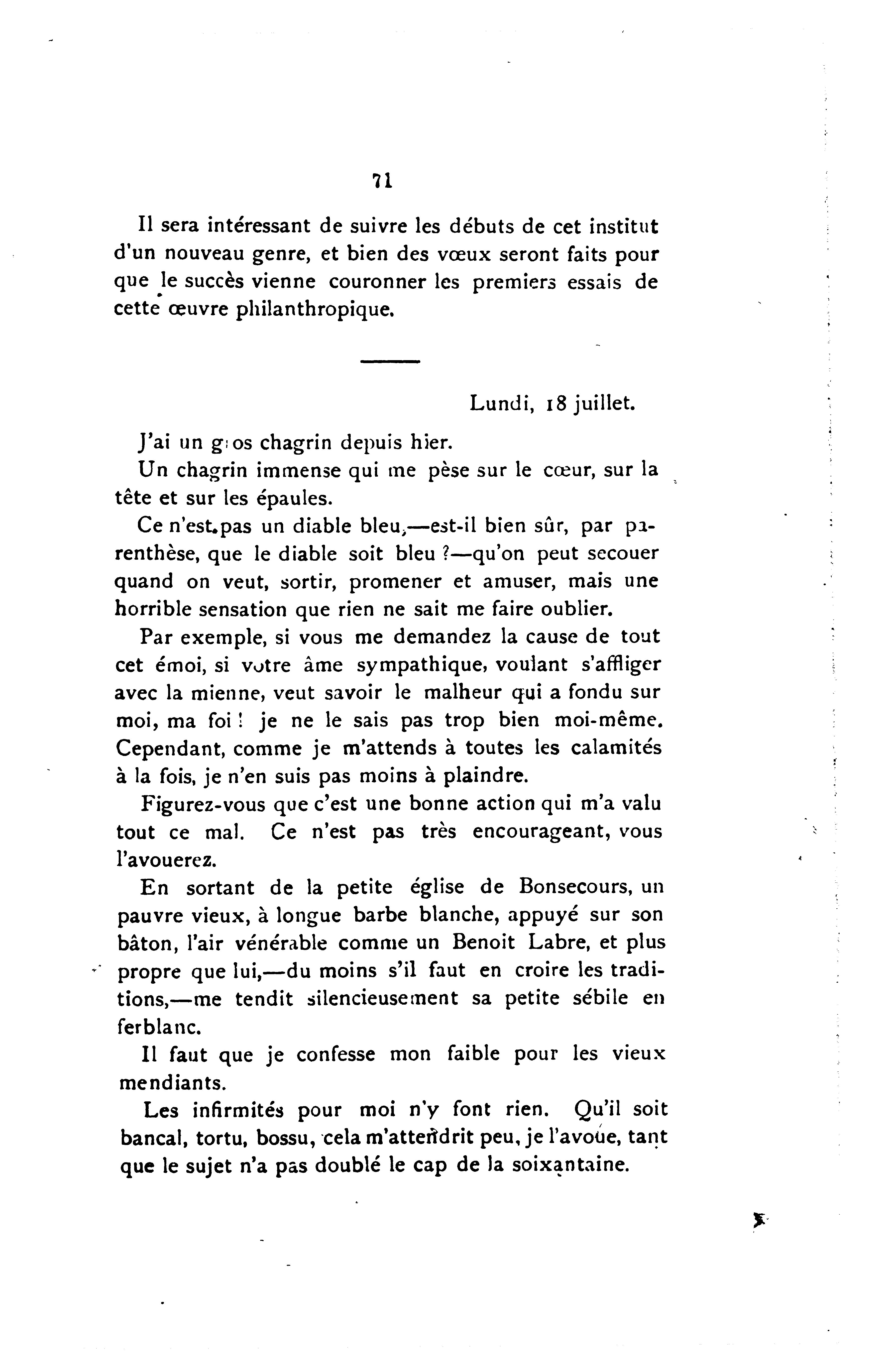 71

Il sera intéressant de suivre les débuts de cet institut d'un nouveau genre, et bien des vœux seront faits pour que le succès vienne couronner les premiers essais de cette œuvre philanthropique.

Lundi, 18 juillet.

J'ai un gros chagrin depuis hier.

Un chagrin immense qui me pèse sur le cœur, sur la tête et sur les épaules.

Ce n'est pas un diable bleu,—est-il bien sûr, par parenthèse, que le diable soit bleu ?—qu'on peut secouer quand on veut, sortir, promener et amuser, mais une horrible sensation que rien ne sait me faire oublier.

Par exemple, si vous me demandez la cause de tout cet émoi, si votre âme sympathique, voulant s'affliger avec la mienne, veut savoir le malheur qui a fondu sur moi, ma foi ! je ne le sais pas trop bien moi-même. Cependant, comme je m'attends à toutes les calamités à la fois, je n'en suis pas moins à plaindre.

Figurez-vous que c'est une bonne action qui m'a valu tout ce mal. Ce n'est pas très encourageant, vous l'avouerez.

En sortant de la petite église de Bonsecours, un pauvre vieux, à longue barbe blanche, appuyé sur son bâton, l'air vénérable comme un Benoit Labre, et plus propre que lui,—du moins s'il faut en croire les traditions,—me tendit silencieusement sa petite sébile en ferblanc.

Il faut que je confesse mon faible pour les vieux mendiants.

Les infirmités pour moi n'y font rien. Qu'il soit bancal, tortu, bossu, cela m'attendrit peu, je l'avoue, tant que le sujet n'a pas doublé le cap de la soixantaine.